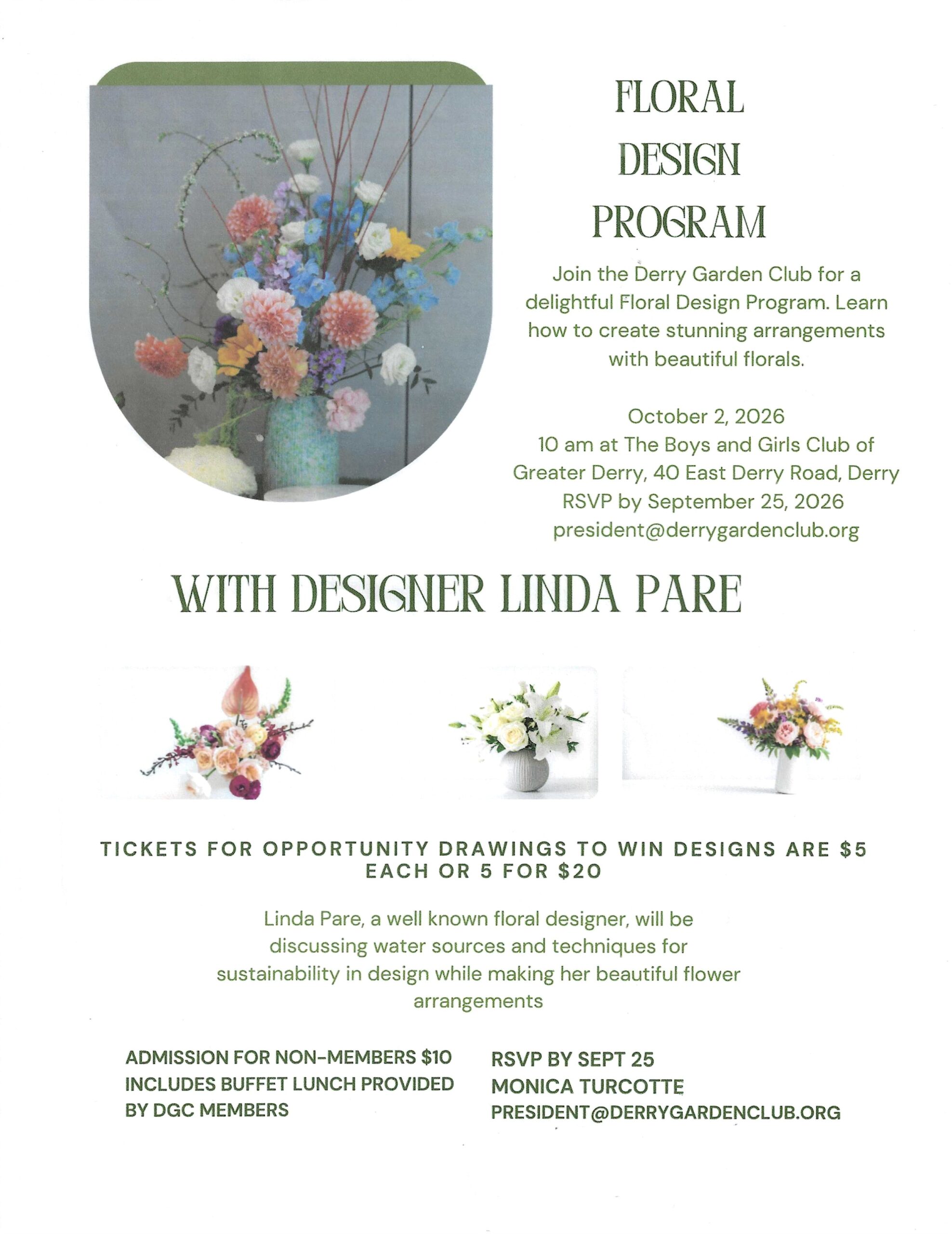 FLORAL
DESIGN
PROGRAM

Join the Derry Garden Club for a delightful Floral Design Program. Learn how to create stunning arrangements with beautiful florals.

October 2, 2026
10 am at The Boys and Girls Club of Greater Derry, 40 East Derry Road, Derry
RSVP by September 25, 2026
president@derrygardenclub.org

WITH DESIGNER LINDA PARE

TICKETS FOR OPPORTUNITY DRAWINGS TO WIN DESIGNS ARE $5 EACH OR 5 FOR $20

Linda Pare, a well known floral designer, will be discussing water sources and techniques for sustainability in design while making her beautiful flower arrangements

ADMISSION FOR NON-MEMBERS $10
INCLUDES BUFFET LUNCH PROVIDED
BY DGC MEMBERS

RSVP BY SEPT 25
MONICA TURCOTTE
PRESIDENT@DERRYGARDENCLUB.ORG